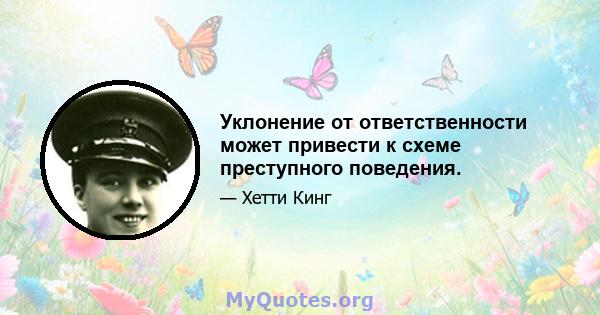 Уклонение от ответственности может привести к схеме преступного поведения.

— Хетти Кинг

MyQuotes.org